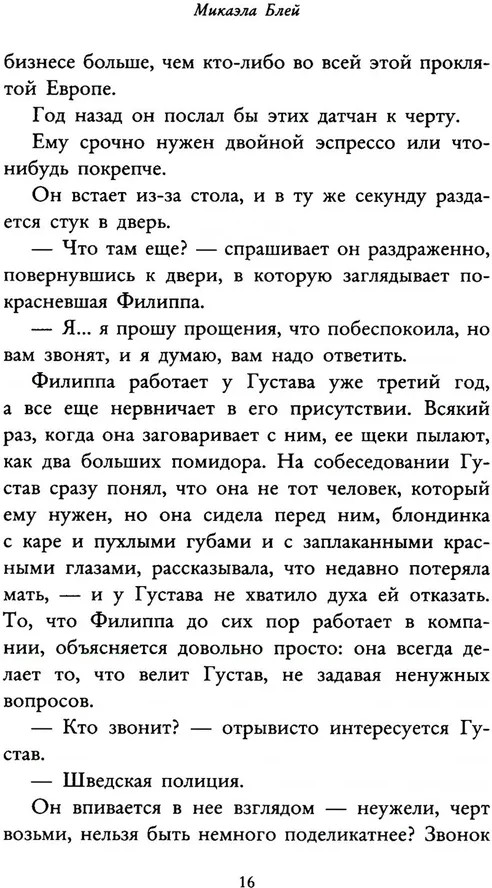 Микаэла Блей

бизнесе больше, чем кто-либо во всей этой проклятой Европе.

Год назад он послал бы этих датчан к черту.

Ему срочно нужен двойной эспрессо или что-нибудь покрепче.

Он встает из-за стола, и в ту же секунду раздается стук в дверь.

— Что там еще? — спрашивает он раздраженно, повернувшись к двери, в которую заглядывает покрасневшая Филиппа.

— Я... я прошу прощения, что побеспокоила, но вам звонят, и я думаю, вам надо ответить.

Филиппа работает у Густава уже третий год, а все еще нервничает в его присутствии. Всякий раз, когда она заговаривает с ним, ее щеки пылают, как два больших помидора. На собеседовании Густав сразу понял, что она не тот человек, который ему нужен, но она сидела перед ним, блондинка с каре и пухлыми губами и с заплаканными красными глазами, рассказывала, что недавно потеряла мать, — и у Густава не хватило духа ей отказать. То, что Филиппа до сих пор работает в компании, объясняется довольно просто: она всегда делает то, что велит Густав, не задавая ненужных вопросов.

— Кто звонит? — отрывисто интересуется Густав.

— Шведская полиция.

Он впивается в нее взглядом — неужели, черт возьми, нельзя быть немного поделикатнее? Звонок

16